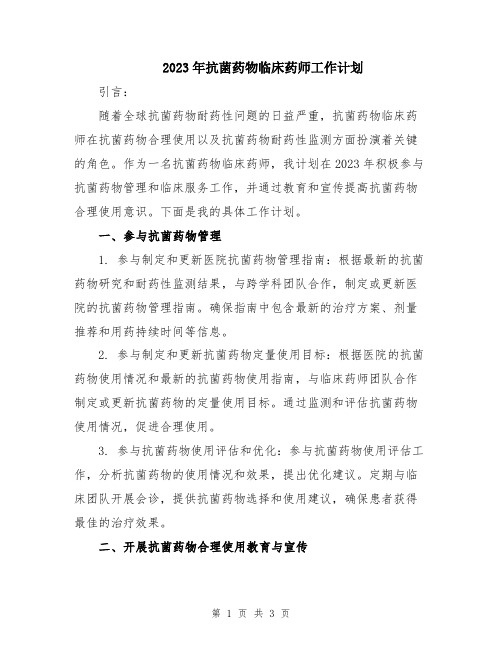 2023年抗菌药物临床药师工作计划

引言：

随着全球抗菌药物耐药性问题的日益严重，抗菌药物临床药师在抗菌药物合理使用以及抗菌药物耐药性监测方面扮演着关键的角色。作为一名抗菌药物临床药师，我计划在2023年积极参与抗菌药物管理和临床服务工作，并通过教育和宣传提高抗菌药物合理使用意识。下面是我的具体工作计划。

一、参与抗菌药物管理

1. 参与制定和更新医院抗菌药物管理指南：根据最新的抗菌药物研究和耐药性监测结果，与跨学科团队合作，制定或更新医院的抗菌药物管理指南。确保指南中包含最新的治疗方案、剂量推荐和用药持续时间等信息。

2. 参与制定和更新抗菌药物定量使用目标：根据医院的抗菌药物使用情况和最新的抗菌药物使用指南，与临床药师团队合作制定或更新抗菌药物的定量使用目标。通过监测和评估抗菌药物使用情况，促进合理使用。

3. 参与抗菌药物使用评估和优化：参与抗菌药物使用评估工作，分析抗菌药物的使用情况和效果，提出优化建议。定期与临床团队开展会诊，提供抗菌药物选择和使用建议，确保患者获得最佳的治疗效果。

二、开展抗菌药物合理使用教育与宣传

第 1 页 共 3 页